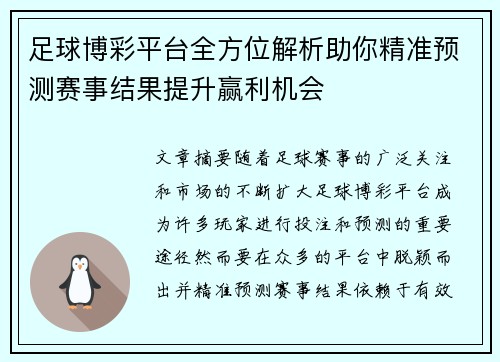 足球博彩平台全方位解析助你精准预测赛事结果提升赢利机会

文章摘要随着足球赛事的广泛关注和市场的不断扩大足球博彩平台成为许多玩家进行投注和预测的重要途径然而要在众多的平台中脱颖而出并精准预测赛事结果依赖于有效